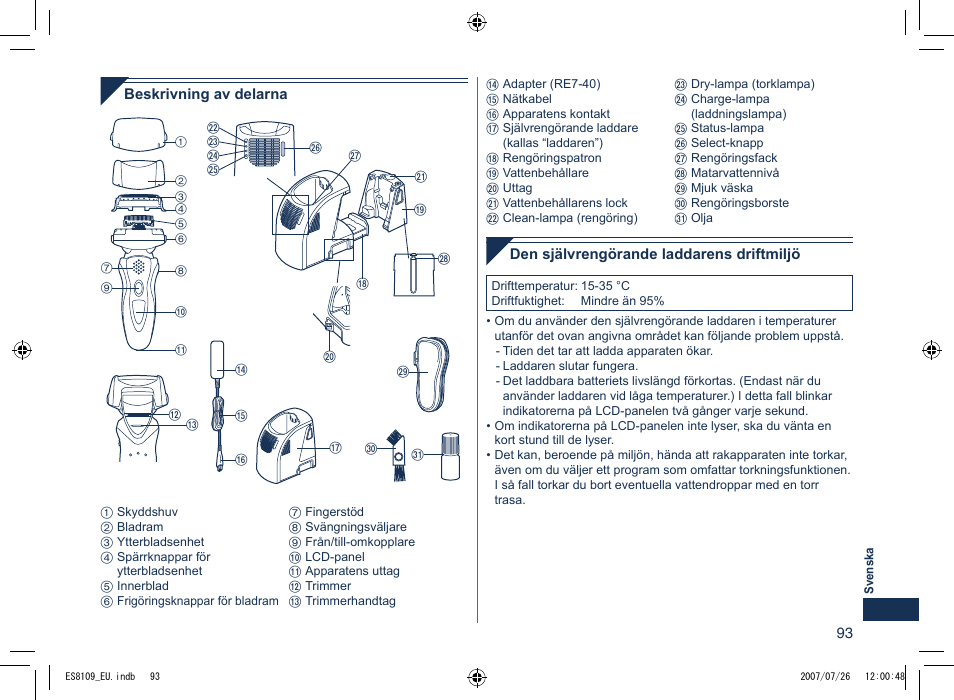 Beskrivning av delarna

①
②
③
④
⑤
⑥
⑦
⑧
⑨
⑩
⑪
⑫
⑬
⑭
⑮
⑯
⑰
⑱
⑲
⑳
㉑
㉒
㉓
㉔
㉕
㉖
㉗
㉘
㉙
㉚
㉛

① Skyddshuv
② Bladram
③ Ytterbladsenhet
④ Spärrknappar för ytterbladsenhet
⑤ Innerblad
⑥ Frigöringsknappar för bladram
⑦ Fingerstöd
⑧ Svängningsväljare
⑨ Från/till-omkopplare
⑩ LCD-panel
⑪ Apparatens uttag
⑫ Trimmer
⑬ Trimmerhandtag

⑭ Adapter (RE7-40)
⑮ Nätkabel
⑯ Apparatens kontakt
⑰ Självrengörande laddare (kallas “laddaren”)
⑱ Rengöringspatron
⑲ Vattenbehållare
⑳ Uttag
㉑ Vattenbehållarens lock
㉒ Clean-lampa (rengöring)
㉓ Dry-lampa (torklampa)
㉔ Charge-lampa (laddningslampa)
㉕ Status-lampa
㉖ Select-knapp
㉗ Rengöringsfack
㉘ Matarvattennivå
㉙ Mjuk väska
㉚ Rengöringsborste
㉛ Olja

Den självrengörande laddarens driftmiljö

Drifttemperatur: 15-35 °C
Driftfuktighet: Mindre än 95%

• Om du använder den självrengörande laddaren i temperaturer utanför det ovan angivna området kan följande problem uppstå.
- Tiden det tar att ladda apparaten ökar.
- Laddaren slutar fungera.
- Det laddbara batteriets livslängd förkortas. (Endast när du använder laddaren vid låga temperaturer.) I detta fall blinkar indikatorerna på LCD-panelen två gånger varje sekund.
• Om indikatorerna på LCD-panelen inte lyser, ska du vänta en kort stund till de lyser.
• Det kan, beroende på miljön, hända att rakapparaten inte torkar, även om du väljer ett program som omfattar torkningsfunktionen. I så fall torkar du bort eventuella vattendroppar med en torr trasa.

Svenska

93

ES8109_EU.indb 93 2007/07/26 12:00:48